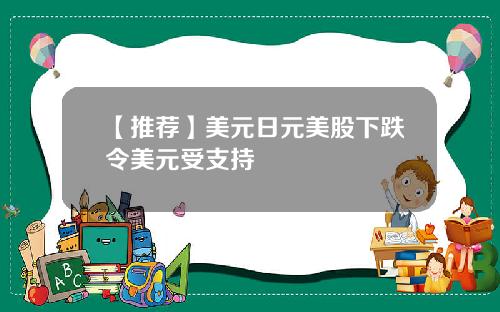 【推荐】美元日元美股下跌令美元受支持

A B C